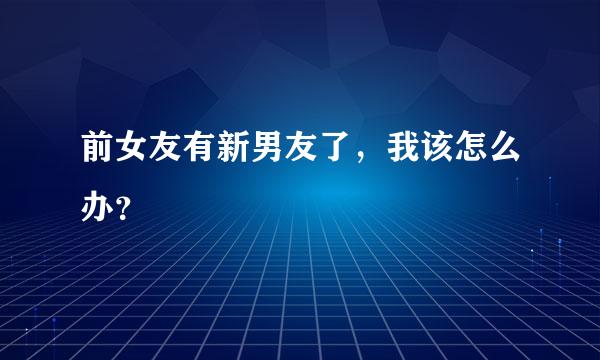 前女友有新男友了，我该怎么办？